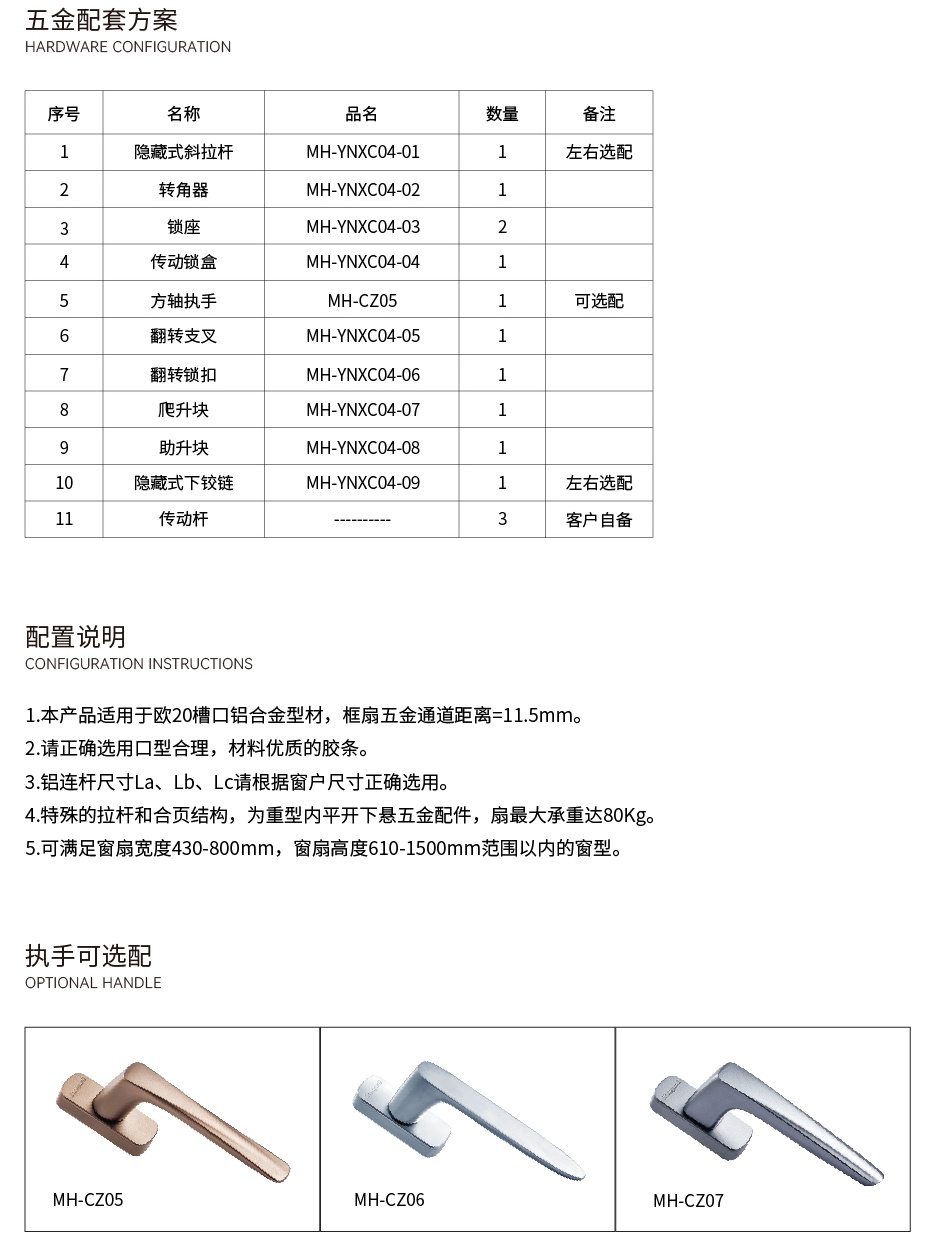 五金配套方案
HARDWARE CONFIGURATION

| 序号 | 名称 | 品名 | 数量 | 备注 |
|---|---|---|---|---|
| 1 | 隐藏式斜拉杆 | MH-YNXC04-01 | 1 | 左右选配 |
| 2 | 转角器 | MH-YNXC04-02 | 1 | |
| 3 | 锁座 | MH-YNXC04-03 | 2 | |
| 4 | 传动锁盒 | MH-YNXC04-04 | 1 | |
| 5 | 方轴执手 | MH-CZ05 | 1 | 可选配 |
| 6 | 翻转支叉 | MH-YNXC04-05 | 1 | |
| 7 | 翻转锁扣 | MH-YNXC04-06 | 1 | |
| 8 | 爬升块 | MH-YNXC04-07 | 1 | |
| 9 | 助升块 | MH-YNXC04-08 | 1 | |
| 10 | 隐藏式下铰链 | MH-YNXC04-09 | 1 | 左右选配 |
| 11 | 传动杆 | ---------- | 3 | 客户自备 |

配置说明
CONFIGURATION INSTRUCTIONS

1.本产品适用于欧20槽口铝合金型材，框扇五金通道距离=11.5mm。
2.请正确选用口型合理，材料优质的胶条。
3.铝连杆尺寸La、Lb、Lc请根据窗户尺寸正确选用。
4.特殊的拉杆和合页结构，为重型内平开下悬五金配件，扇最大承重达80Kg。
5.可满足窗扇宽度430-800mm，窗扇高度610-1500mm范围以内的窗型。

执手可选配
OPTIONAL HANDLE

MH-CZ05

MH-CZ06

MH-CZ07